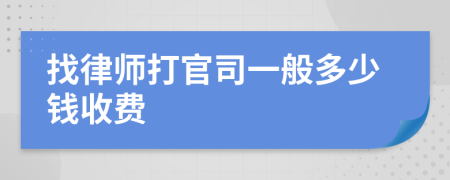 找律师打官司一般多少钱收费